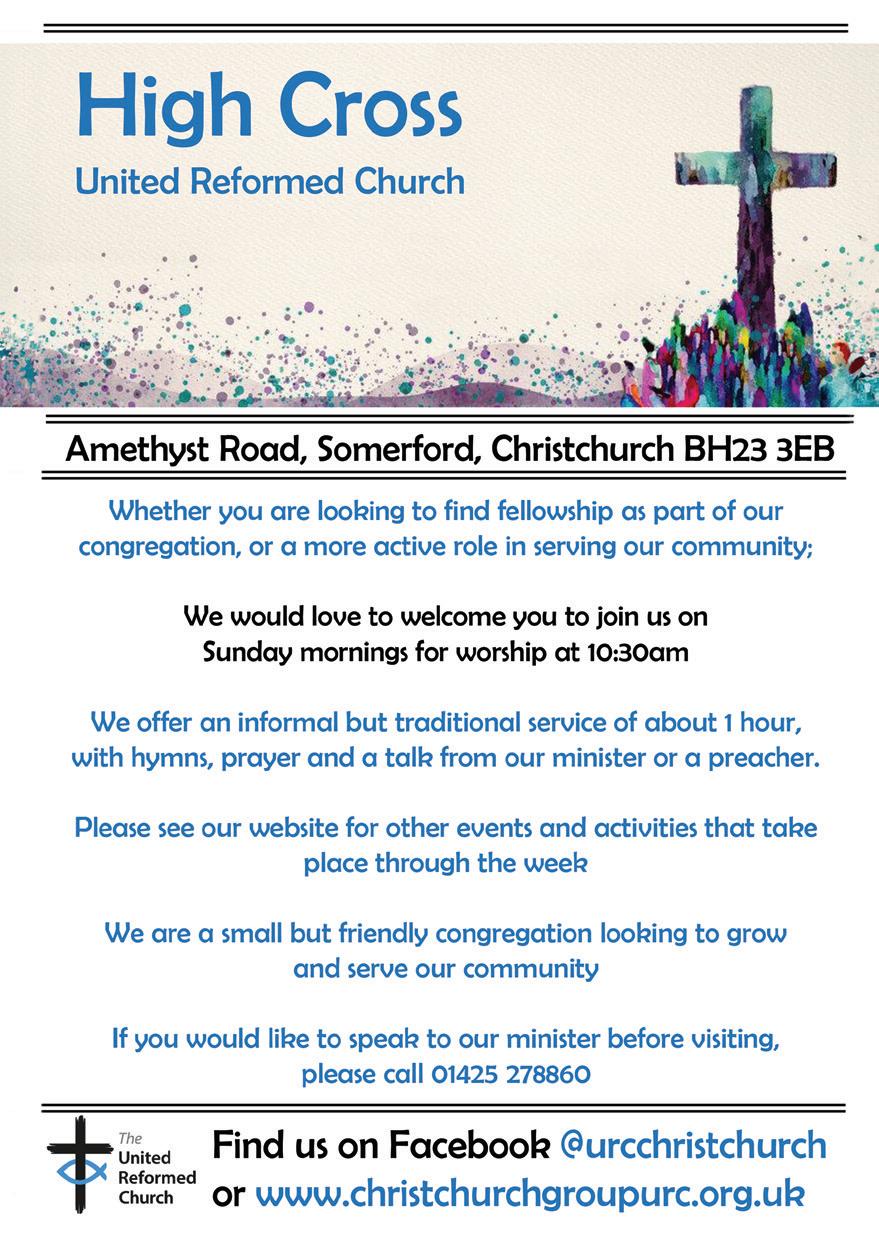 High Cross
United Reformed Church

Amethyst Road, Somerford, Christchurch BH23 3EB

Whether you are looking to find fellowship as part of our congregation, or a more active role in serving our community;

We would love to welcome you to join us on Sunday mornings for worship at 10:30am

We offer an informal but traditional service of about 1 hour, with hymns, prayer and a talk from our minister or a preacher.

Please see our website for other events and activities that take place through the week

We are a small but friendly congregation looking to grow and serve our community

If you would like to speak to our minister before visiting, please call 01425 278860

The United Reformed Church

Find us on Facebook @urcchristchurch or www.christchurchgroupurc.org.uk